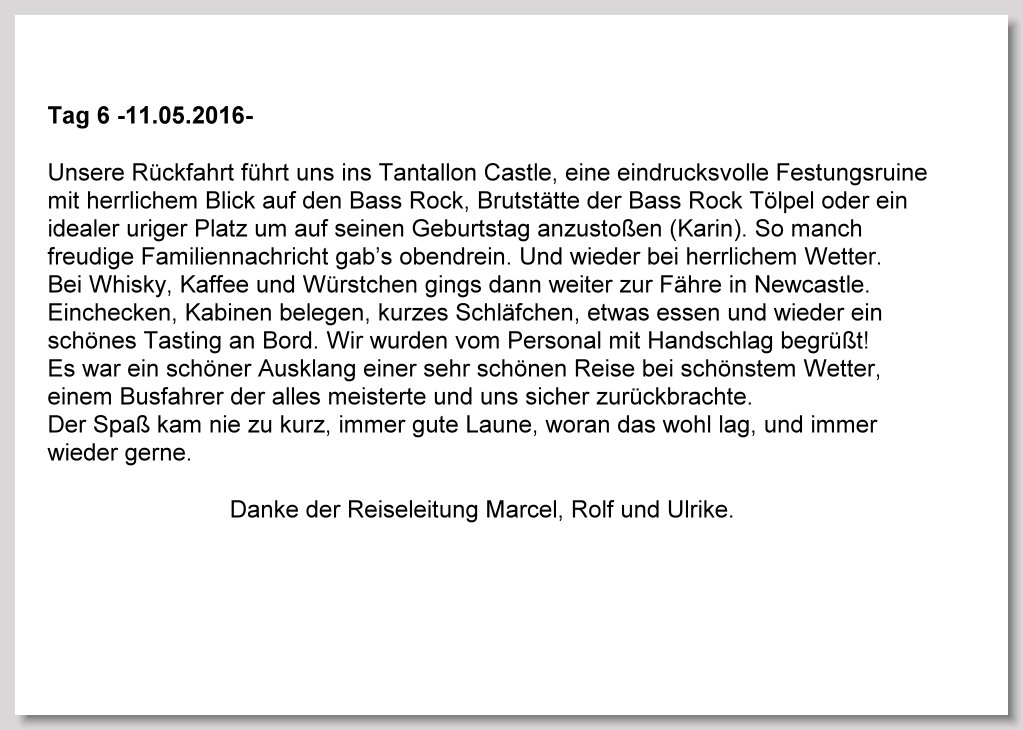 Tag 6 -11.05.2016-

Unsere Rückfahrt führt uns ins Tantallon Castle, eine eindrucksvolle Festungsruine mit herrlichem Blick auf den Bass Rock, Brutstätte der Bass Rock Tölpel oder ein idealer uriger Platz um auf seinen Geburtstag anzustoßen (Karin). So manch freudige Familiennachricht gab's obendrein. Und wieder bei herrlichem Wetter.
Bei Whisky, Kaffee und Würstchen gings dann weiter zur Fähre in Newcastle.
Einchecken, Kabinen belegen, kurzes Schläfchen, etwas essen und wieder ein schönes Tasting an Bord. Wir wurden vom Personal mit Handschlag begrüßt!
Es war ein schöner Ausklang einer sehr schönen Reise bei schönstem Wetter, einem Busfahrer der alles meisterte und uns sicher zurückbrachte.
Der Spaß kam nie zu kurz, immer gute Laune, woran das wohl lag, und immer wieder gerne.

Danke der Reiseleitung Marcel, Rolf und Ulrike.